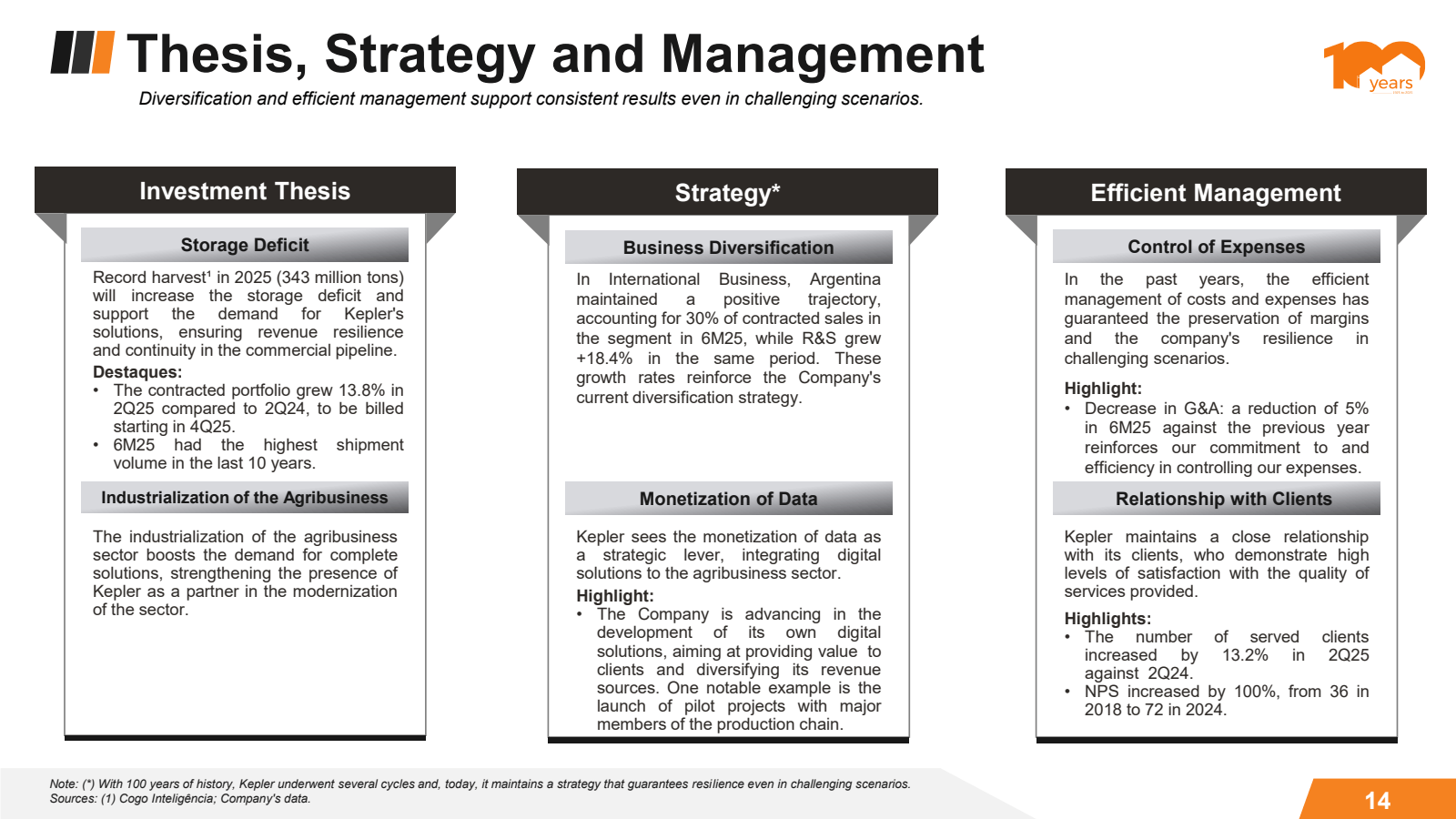 Thesis, Strategy and Management

Diversification and efficient management support consistent results even in challenging scenarios.

100 years

Investment Thesis

Storage Deficit

Record harvest¹ in 2025 (343 million tons) will increase the storage deficit and support the demand for Kepler's solutions, ensuring revenue resilience and continuity in the commercial pipeline.

Destaques:
• The contracted portfolio grew 13.8% in 2Q25 compared to 2Q24, to be billed starting in 4Q25.
• 6M25 had the highest shipment volume in the last 10 years.

Industrialization of the Agribusiness

The industrialization of the agribusiness sector boosts the demand for complete solutions, strengthening the presence of Kepler as a partner in the modernization of the sector.

Strategy*

Business Diversification

In International Business, Argentina maintained a positive trajectory, accounting for 30% of contracted sales in the segment in 6M25, while R&S grew +18.4% in the same period. These growth rates reinforce the Company's current diversification strategy.

Monetization of Data

Kepler sees the monetization of data as a strategic lever, integrating digital solutions to the agribusiness sector.

Highlight:
• The Company is advancing in the development of its own digital solutions, aiming at providing value to clients and diversifying its revenue sources. One notable example is the launch of pilot projects with major members of the production chain.

Efficient Management

Control of Expenses

In the past years, the efficient management of costs and expenses has guaranteed the preservation of margins and the company's resilience in challenging scenarios.

Highlight:
• Decrease in G&A: a reduction of 5% in 6M25 against the previous year reinforces our commitment to and efficiency in controlling our expenses.

Relationship with Clients

Kepler maintains a close relationship with its clients, who demonstrate high levels of satisfaction with the quality of services provided.

Highlights:
• The number of served clients increased by 13.2% in 2Q25 against 2Q24.
• NPS increased by 100%, from 36 in 2018 to 72 in 2024.

Note: (*) With 100 years of history, Kepler underwent several cycles and, today, it maintains a strategy that guarantees resilience even in challenging scenarios.
Sources: (1) Cogo Inteligência; Company's data.

14